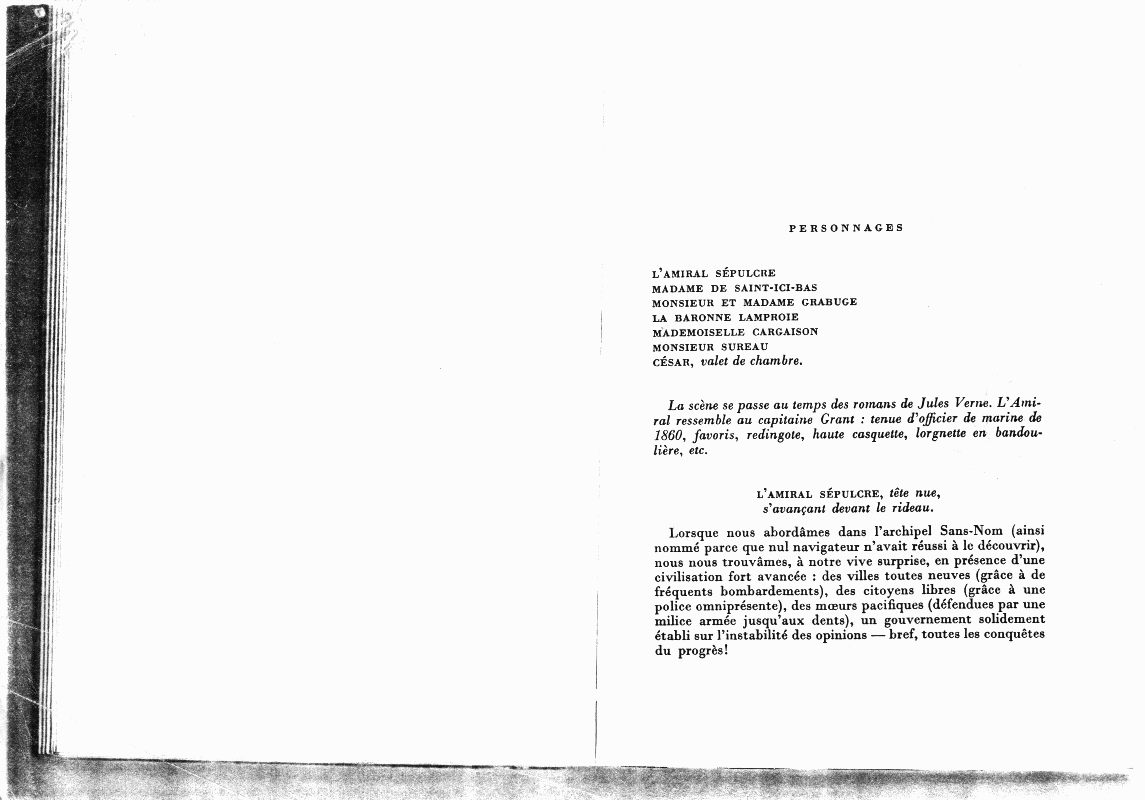 PERSONNAGES

L'AMIRAL SÉPULCRE
MADAME DE SAINT-ICI-BAS
MONSIEUR ET MADAME GRABUGE
LA BARONNE LAMPROIE
MADEMOISELLE CARGAISON
MONSIEUR SUREAU
CÉSAR, valet de chambre.

La scène se passe au temps des romans de Jules Verne. L'Amiral ressemble au capitaine Grant : tenue d'officier de marine de 1860, favoris, redingote, haute casquette, lorgnette en bandoulière, etc.

L'AMIRAL SÉPULCRE, tête nue,
s'avançant devant le rideau.

Lorsque nous abordâmes dans l'archipel Sans-Nom (ainsi nommé parce que nul navigateur n'avait réussi à le découvrir), nous nous trouvâmes, à notre vive surprise, en présence d'une civilisation fort avancée : des villes toutes neuves (grâce à de fréquents bombardements), des citoyens libres (grâce à une police omniprésente), des mœurs pacifiques (défendues par une milice armée jusqu'aux dents), un gouvernement solidement établi sur l'instabilité des opinions — bref, toutes les conquêtes du progrès!